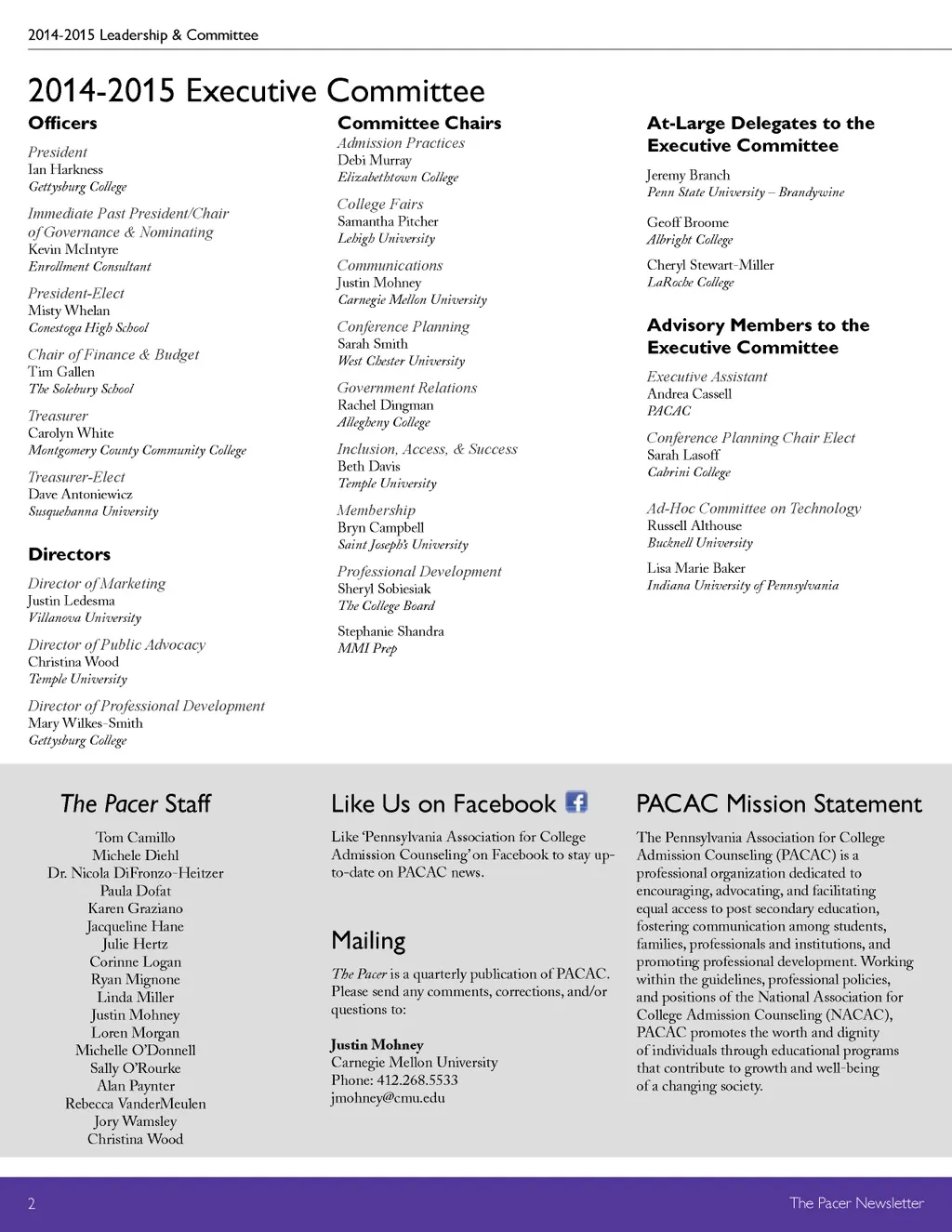 2014-2015 Leadership & Committee

2014-2015 Executive Committee

Officers

President
Ian Harkness
Gettysburg College

Immediate Past President/Chair of Governance & Nominating
Kevin McIntyre
Enrollment Consultant

President-Elect
Misty Whelan
Conestoga High School

Chair of Finance & Budget
Tim Gallen
The Solebury School

Treasurer
Carolyn White
Montgomery County Community College

Treasurer-Elect
Dave Antoniewicz
Susquehanna University

Directors

Director of Marketing
Justin Ledesma
Villanova University

Director of Public Advocacy
Christina Wood
Temple University

Director of Professional Development
Mary Wilkes-Smith
Gettysburg College

Committee Chairs

Admission Practices
Debi Murray
Elizabethtown College

College Fairs
Samantha Pitcher
Lehigh University

Communications
Justin Mohney
Carnegie Mellon University

Conference Planning
Sarah Smith
West Chester University

Government Relations
Rachel Dingman
Allegheny College

Inclusion, Access, & Success
Beth Davis
Temple University

Membership
Bryn Campbell
Saint Joseph's University

Professional Development
Sheryl Sobiesiak
The College Board

Stephanie Shandra
MMI Prep

At-Large Delegates to the Executive Committee

Jeremy Branch
Penn State University – Brandywine

Geoff Broome
Albright College

Cheryl Stewart-Miller
LaRoche College

Advisory Members to the Executive Committee

Executive Assistant
Andrea Cassell
PACAC

Conference Planning Chair Elect
Sarah Lasoff
Cabrini College

Ad-Hoc Committee on Technology
Russell Althouse
Bucknell University

Lisa Marie Baker
Indiana University of Pennsylvania

The Pacer Staff

Tom Camillo
Michele Diehl
Dr. Nicola DiFronzo-Heitzer
Paula Dofat
Karen Graziano
Jacqueline Hane
Julie Hertz
Corinne Logan
Ryan Mignone
Linda Miller
Justin Mohney
Loren Morgan
Michelle O'Donnell
Sally O'Rourke
Alan Paynter
Rebecca VanderMeulen
Jory Wamsley
Christina Wood

Like Us on Facebook

Like 'Pennsylvania Association for College Admission Counseling' on Facebook to stay up-to-date on PACAC news.

Mailing

The Pacer is a quarterly publication of PACAC. Please send any comments, corrections, and/or questions to:

Justin Mohney
Carnegie Mellon University
Phone: 412.268.5533
jmohney@cmu.edu

PACAC Mission Statement

The Pennsylvania Association for College Admission Counseling (PACAC) is a professional organization dedicated to encouraging, advocating, and facilitating equal access to post secondary education, fostering communication among students, families, professionals and institutions, and promoting professional development. Working within the guidelines, professional policies, and positions of the National Association for College Admission Counseling (NACAC), PACAC promotes the worth and dignity of individuals through educational programs that contribute to growth and well-being of a changing society.

2

The Pacer Newsletter